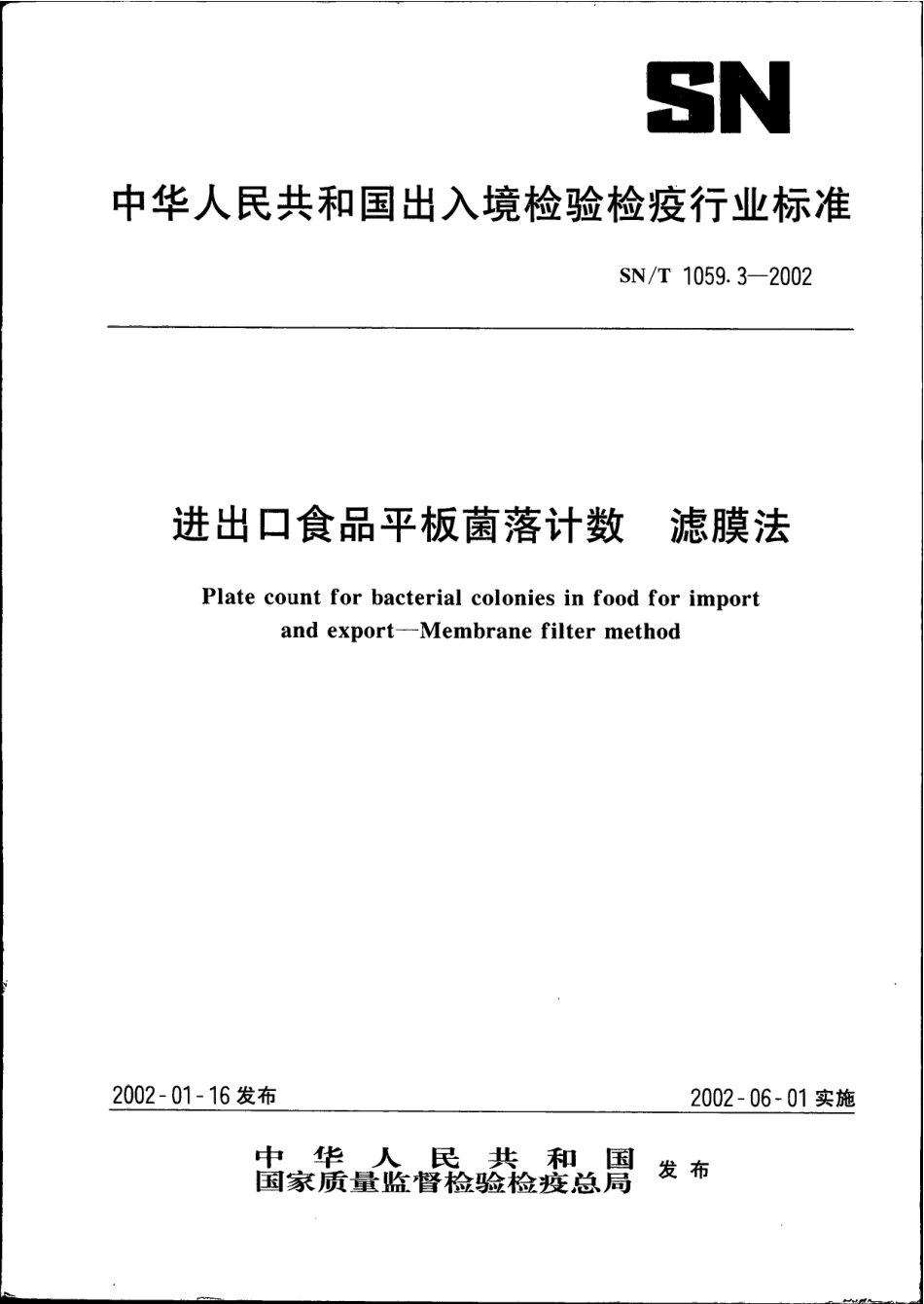 SN

中华人民共和国出入境检验检疫行业标准

SN/T 1059.3—2002

进出口食品平板菌落计数 滤膜法

Plate count for bacterial colonies in food for import and export—Membrane filter method

2002-01-16 发布

2002-06-01 实施

中华人民共和国
国家质量监督检验检疫总局 发布